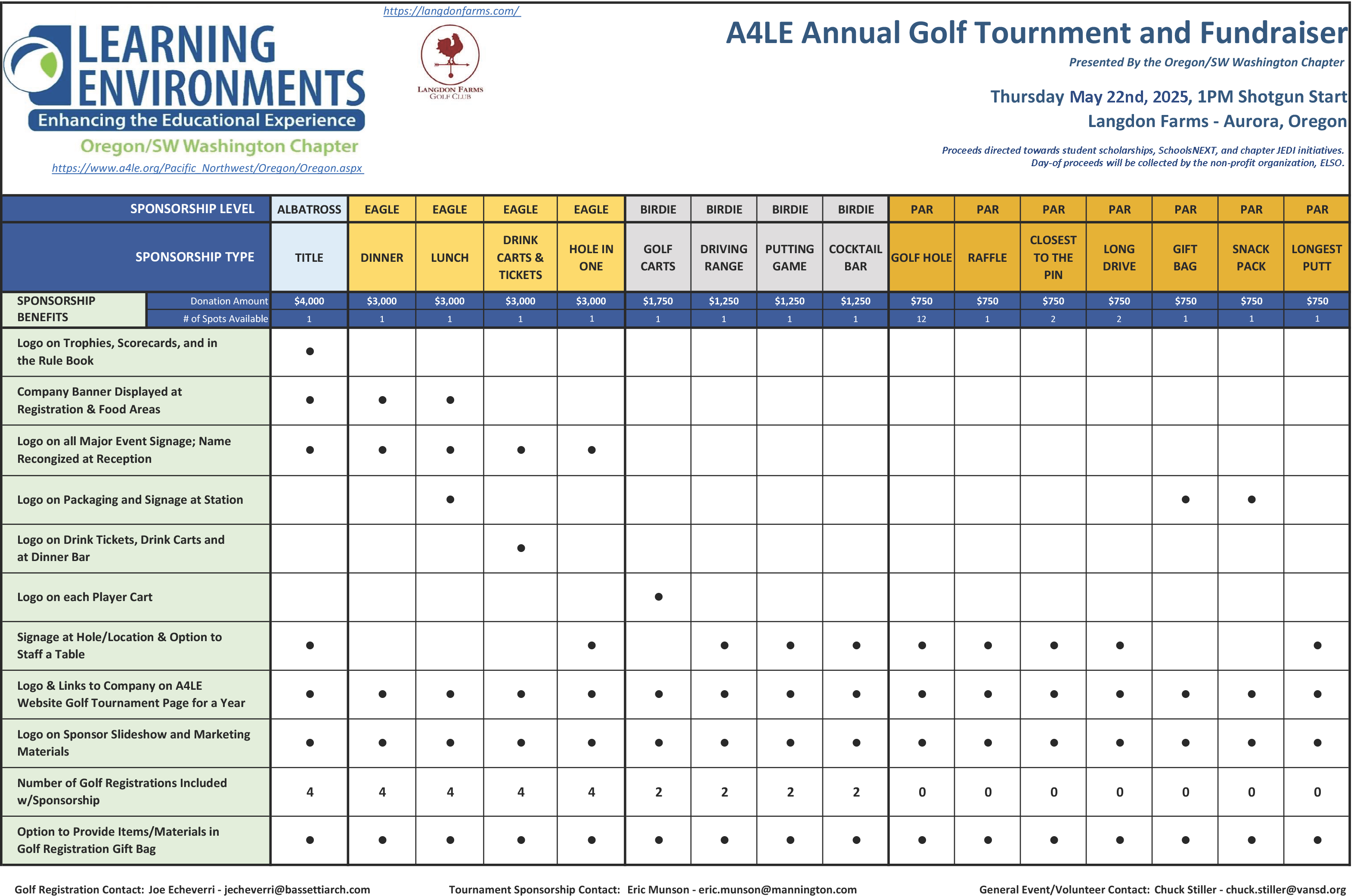 LEARNING ENVIRONMENTS
Enhancing the Educational Experience
Oregon/SW Washington Chapter
https://www.a4le.org/Pacific_Northwest/Oregon/Oregon.aspx

https://langdonfarms.com/

LANGDON FARMS GOLF CLUB

A4LE Annual Golf Tournment and Fundraiser

Presented By the Oregon/SW Washington Chapter

Thursday May 22nd, 2025, 1PM Shotgun Start
Langdon Farms - Aurora, Oregon

Proceeds directed towards student scholarships, SchoolsNEXT, and chapter JEDI initiatives.
Day-of proceeds will be collected by the non-profit organization, ELSO.

| SPONSORSHIP LEVEL | | ALBATROSS | EAGLE | EAGLE | EAGLE | EAGLE | BIRDIE | BIRDIE | BIRDIE | BIRDIE | PAR | PAR | PAR | PAR | PAR | PAR | PAR |
|---|---|---|---|---|---|---|---|---|---|---|---|---|---|---|---|---|---|
| SPONSORSHIP TYPE | | TITLE | DINNER | LUNCH | DRINK CARTS & TICKETS | HOLE IN ONE | GOLF CARTS | DRIVING RANGE | PUTTING GAME | COCKTAIL BAR | GOLF HOLE | RAFFLE | CLOSEST TO THE PIN | LONG DRIVE | GIFT BAG | SNACK PACK | LONGEST PUTT |
| SPONSORSHIP BENEFITS | Donation Amount | $4,000 | $3,000 | $3,000 | $3,000 | $3,000 | $1,750 | $1,250 | $1,250 | $1,250 | $750 | $750 | $750 | $750 | $750 | $750 | $750 |
| | # of Spots Available | 1 | 1 | 1 | 1 | 1 | 1 | 1 | 1 | 1 | 12 | 1 | 2 | 2 | 1 | 1 | 1 |
| Logo on Trophies, Scorecards, and in the Rule Book | | • | | | | | | | | | | | | | | | |
| Company Banner Displayed at Registration & Food Areas | | • | • | • | | | | | | | | | | | | | |
| Logo on all Major Event Signage; Name Recongized at Reception | | • | • | • | • | • | | | | | | | | | | | |
| Logo on Packaging and Signage at Station | | | | • | | | | | | | | | | | • | • | |
| Logo on Drink Tickets, Drink Carts and at Dinner Bar | | | | | • | | | | | | | | | | | | |
| Logo on each Player Cart | | | | | | | • | | | | | | | | | | |
| Signage at Hole/Location & Option to Staff a Table | | • | | | | • | | • | • | • | • | • | • | • | | | • |
| Logo & Links to Company on A4LE Website Golf Tournament Page for a Year | | • | • | • | • | • | • | • | • | • | • | • | • | • | • | • | • |
| Logo on Sponsor Slideshow and Marketing Materials | | • | • | • | • | • | • | • | • | • | • | • | • | • | • | • | • |
| Number of Golf Registrations Included w/Sponsorship | | 4 | 4 | 4 | 4 | 4 | 2 | 2 | 2 | 2 | 0 | 0 | 0 | 0 | 0 | 0 | 0 |
| Option to Provide Items/Materials in Golf Registration Gift Bag | | • | • | • | • | • | • | • | • | • | • | • | • | • | • | • | • |

Golf Registration Contact: Joe Echeverri - jecheverri@bassettiarch.com   Tournament Sponsorship Contact: Eric Munson - eric.munson@mannington.com   General Event/Volunteer Contact: Chuck Stiller - chuck.stiller@vansd.org